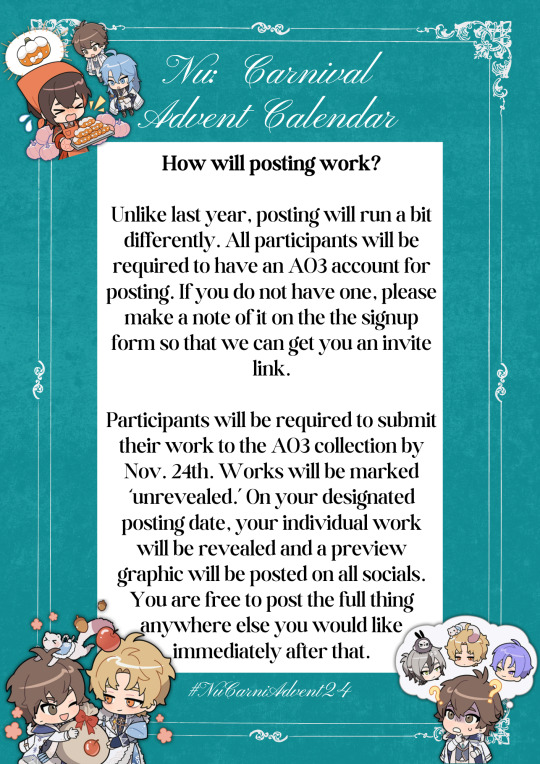 Nu: Carnival Advent Calendar

How will posting work?

Unlike last year, posting will run a bit differently. All participants will be required to have an AO3 account for posting. If you do not have one, please make a note of it on the the signup form so that we can get you an invite link.

Participants will be required to submit their work to the AO3 collection by Nov. 24th. Works will be marked 'unrevealed.' On your designated posting date, your individual work will be revealed and a preview graphic will be posted on all socials. You are free to post the full thing anywhere else you would like immediately after that.

#NuCarniAdvent24